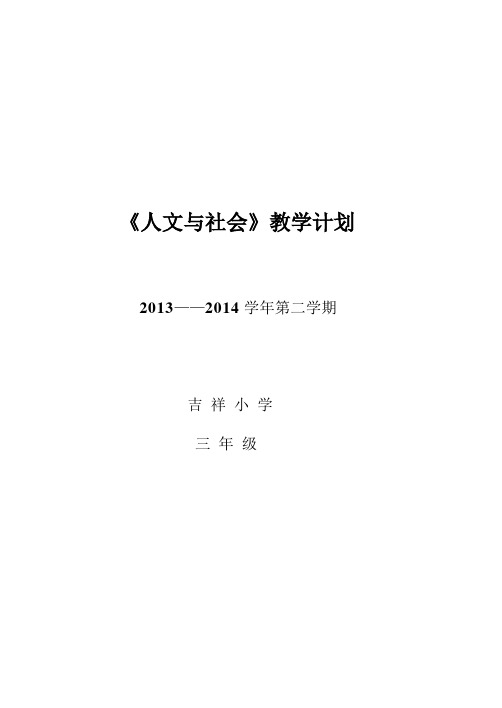 《人文与社会》教学计划

2013——2014 学年第二学期

吉 祥 小 学

三 年 级